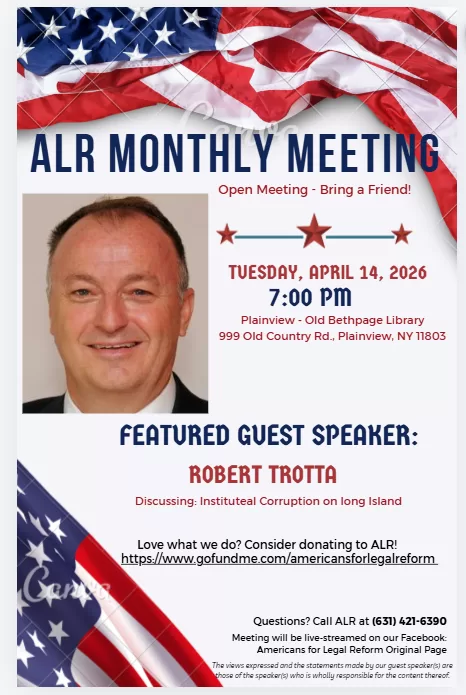 ALR MONTHLY MEETING

Open Meeting - Bring a Friend!

TUESDAY, APRIL 14, 2026
7:00 PM
Plainview - Old Bethpage Library
999 Old Country Rd., Plainview, NY 11803

FEATURED GUEST SPEAKER:
ROBERT TROTTA
Discussing: Instituteal Corruption on long Island

Love what we do? Consider donating to ALR!
https://www.gofundme.com/americansforlegalreform

Questions? Call ALR at (631) 421-6390
Meeting will be live-streamed on our Facebook:
Americans for Legal Reform Original Page

The views expressed and the statements made by our guest speaker(s) are those of the speaker(s) who is wholly responsible for the content thereof.

Canva